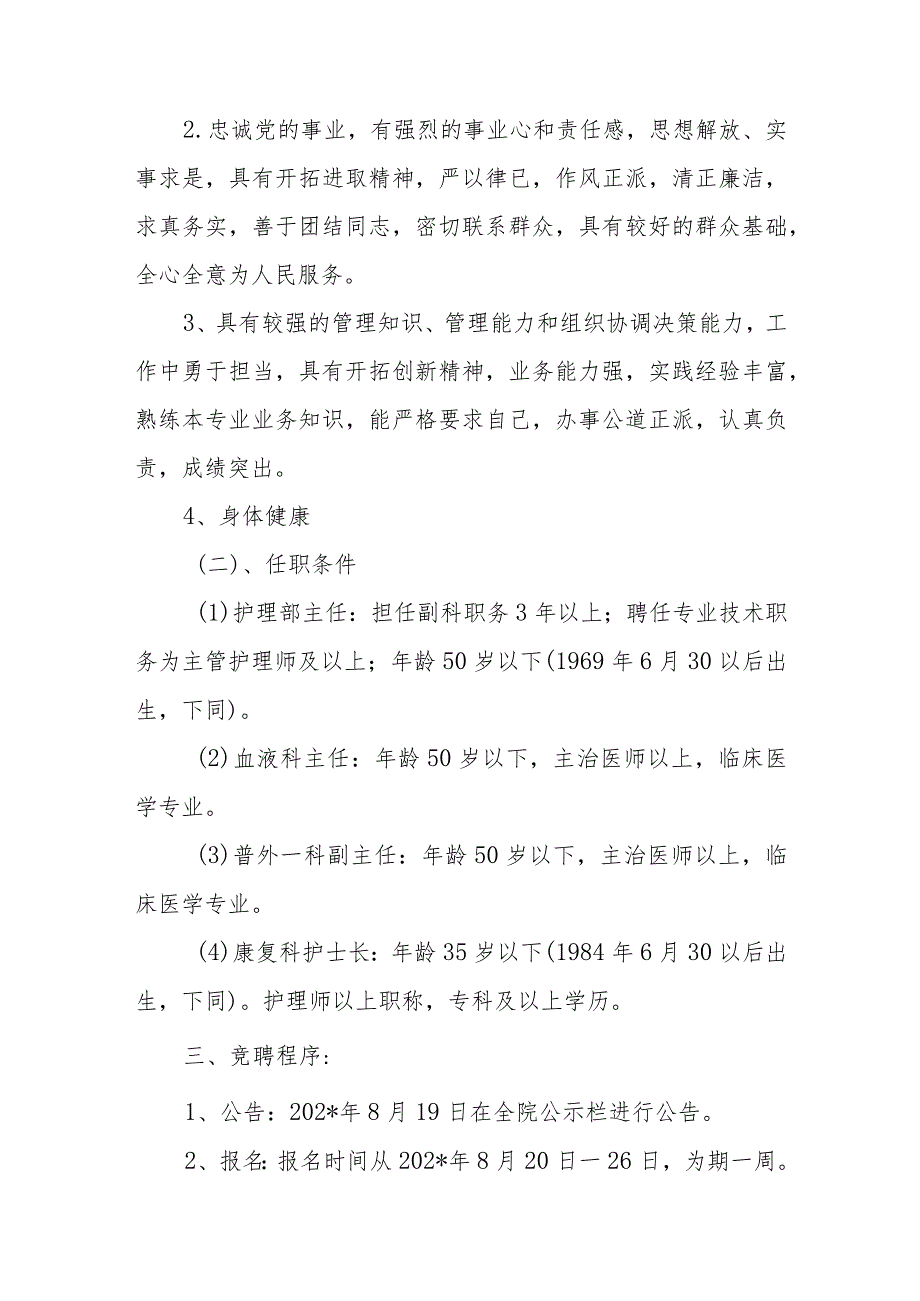 2.忠诚党的事业，有强烈的事业心和责任感，思想解放、实事求是，具有开拓进取精神，严以律已，作风正派，清正廉洁，求真务实，善于团结同志，密切联系群众，具有较好的群众基础，全心全意为人民服务。

3、具有较强的管理知识、管理能力和组织协调决策能力，工作中勇于担当，具有开拓创新精神，业务能力强，实践经验丰富，熟练本专业业务知识，能严格要求自己，办事公道正派，认真负责，成绩突出。

4、身体健康

（二）、任职条件

(1)护理部主任：担任副科职务3年以上；聘任专业技术职务为主管护理师及以上；年龄50岁以下(1969年6月30以后出生，下同)。

(2)血液科主任：年龄50岁以下，主治医师以上，临床医学专业。

(3)普外一科副主任：年龄50岁以下，主治医师以上，临床医学专业。

(4)康复科护士长：年龄35岁以下(1984年6月30以后出生，下同)。护理师以上职称，专科及以上学历。

三、竞聘程序：

1、公告：202*年8月19日在全院公示栏进行公告。

2、报名：报名时间从202*年8月20日一26日，为期一周。